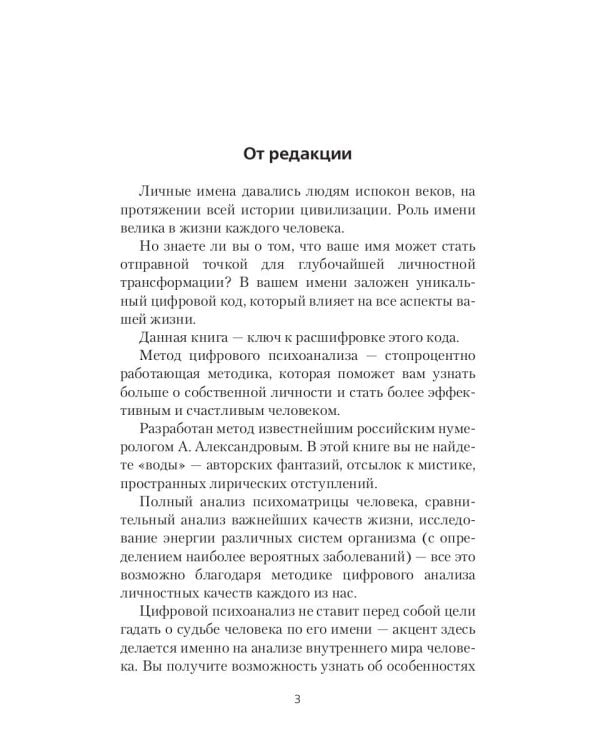 От редакции

Личные имена давались людям испокон веков, на протяжении всей истории цивилизации. Роль имени велика в жизни каждого человека.

Но знаете ли вы о том, что ваше имя может стать отправной точкой для глубочайшей личностной трансформации? В вашем имени заложен уникальный цифровой код, который влияет на все аспекты вашей жизни.

Данная книга — ключ к расшифровке этого кода.

Метод цифрового психоанализа — стопроцентно работающая методика, которая поможет вам узнать больше о собственной личности и стать более эффективным и счастливым человеком.

Разработан метод известнейшим российским нумерологом А. Александровым. В этой книге вы не найдете «воды» — авторских фантазий, отсылок к мистике, пространных лирических отступлений.

Полный анализ психоматрицы человека, сравнительный анализ важнейших качеств жизни, исследование энергии различных систем организма (с определением наиболее вероятных заболеваний) — все это возможно благодаря методике цифрового анализа личностных качеств каждого из нас.

Цифровой психоанализ не ставит перед собой цели гадать о судьбе человека по его имени — акцент здесь делается именно на анализе внутреннего мира человека. Вы получите возможность узнать об особенностях

3